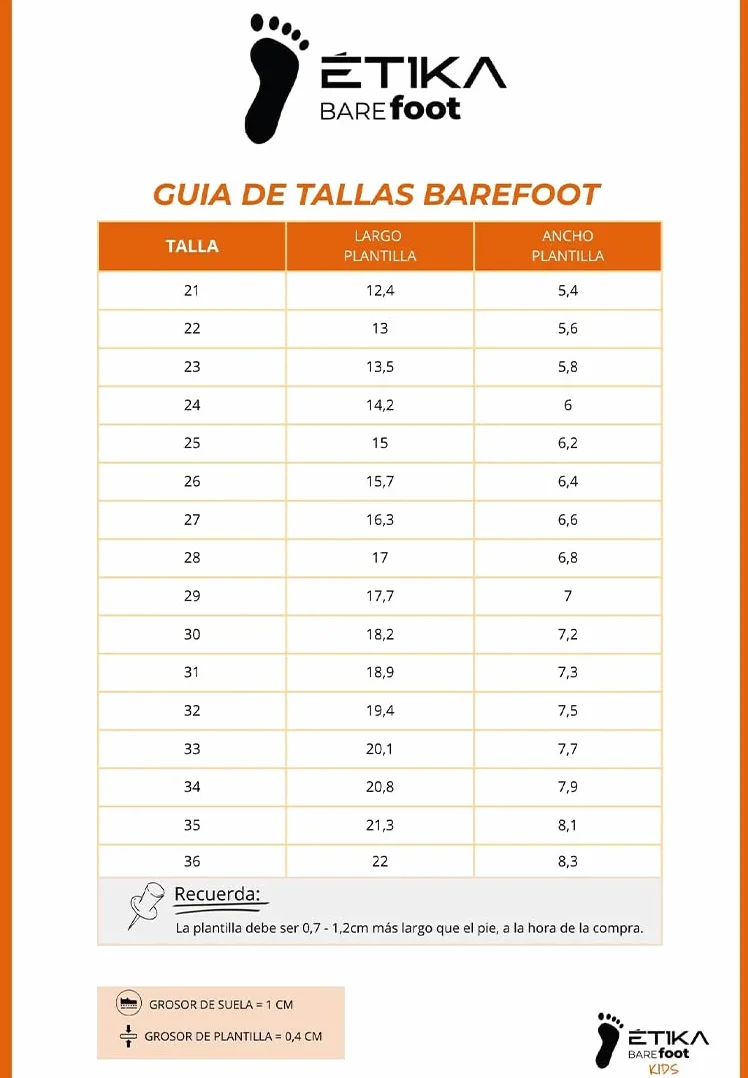 ÉTIKA
BAREfoot

GUIA DE TALLAS BAREFOOT

| TALLA | LARGO PLANTILLA | ANCHO PLANTILLA |
|---|---|---|
| 21 | 12,4 | 5,4 |
| 22 | 13 | 5,6 |
| 23 | 13,5 | 5,8 |
| 24 | 14,2 | 6 |
| 25 | 15 | 6,2 |
| 26 | 15,7 | 6,4 |
| 27 | 16,3 | 6,6 |
| 28 | 17 | 6,8 |
| 29 | 17,7 | 7 |
| 30 | 18,2 | 7,2 |
| 31 | 18,9 | 7,3 |
| 32 | 19,4 | 7,5 |
| 33 | 20,1 | 7,7 |
| 34 | 20,8 | 7,9 |
| 35 | 21,3 | 8,1 |
| 36 | 22 | 8,3 |

Recuerda:
La plantilla debe ser 0,7 - 1,2cm más largo que el pie, a la hora de la compra.

GROSOR DE SUELA = 1 CM
GROSOR DE PLANTILLA = 0,4 CM

ÉTIKA
BAREfoot
KIDS